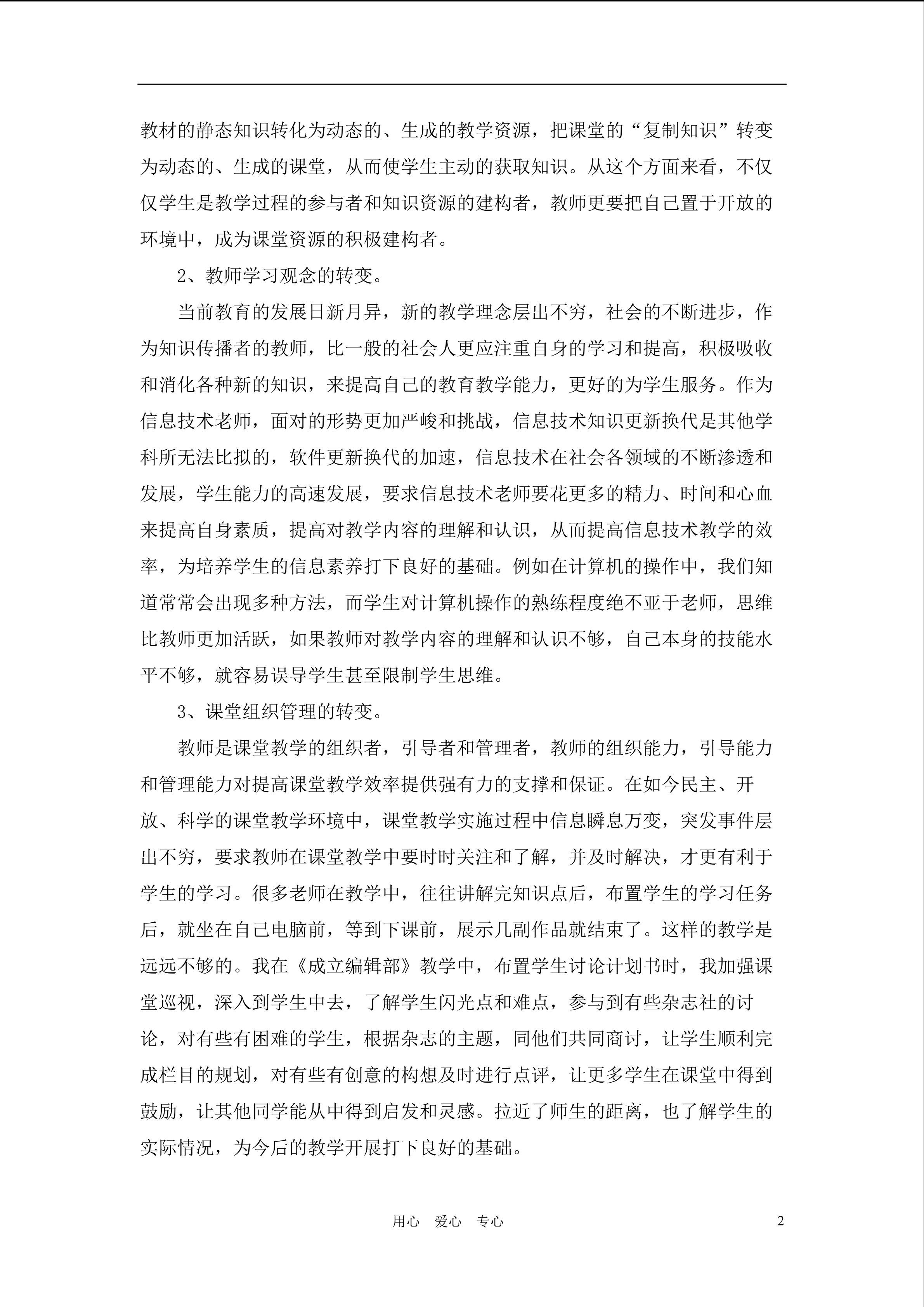 教材的静态知识转化为动态的、生成的教学资源，把课堂的“复制知识”转变为动态的、生成的课堂，从而使学生主动的获取知识。从这个方面来看，不仅仅学生是教学过程的参与者和知识资源的建构者，教师更要把自己置于开放的环境中，成为课堂资源的积极建构者。

2、教师学习观念的转变。

当前教育的发展日新月异，新的教学理念层出不穷，社会的不断进步，作为知识传播者的教师，比一般的社会人更应注重自身的学习和提高，积极吸收和消化各种新的知识，来提高自己的教育教学能力，更好的为学生服务。作为信息技术老师，面对的形势更加严峻和挑战，信息技术知识更新换代是其他学科所无法比拟的，软件更新换代的加速，信息技术在社会各领域的不断渗透和发展，学生能力的高速发展，要求信息技术老师要花更多的精力、时间和心血来提高自身素质，提高对教学内容的理解和认识，从而提高信息技术教学的效率，为培养学生的信息素养打下良好的基础。例如在计算机的操作中，我们知道常常会出现多种方法，而学生对计算机操作的熟练程度绝不亚于老师，思维比教师更加活跃，如果教师对教学内容的理解和认识不够，自己本身的技能水平不够，就容易误导学生甚至限制学生思维。

3、课堂组织管理的转变。

教师是课堂教学的组织者，引导者和管理者，教师的组织能力，引导能力和管理能力对提高课堂教学效率提供强有力的支撑和保证。在如今民主、开放、科学的课堂教学环境中，课堂教学实施过程中信息瞬息万变，突发事件层出不穷，要求教师在课堂教学中要时时关注和了解，并及时解决，才更有利于学生的学习。很多老师在教学中，往往讲解完知识点后，布置学生的学习任务后，就坐在自己电脑前，等到下课前，展示几副作品就结束了。这样的教学是远远不够的。我在《成立编辑部》教学中，布置学生讨论计划书时，我加强课堂巡视，深入到学生中去，了解学生闪光点和难点，参与到有些杂志社的讨论，对有些有困难的学生，根据杂志的主题，同他们共同商讨，让学生顺利完成栏目的规划，对有些有创意的构想及时进行点评，让更多学生在课堂中得到鼓励，让其他同学能从中得到启发和灵感。拉近了师生的距离，也了解学生的实际情况，为今后的教学开展打下良好的基础。

用心 爱心 专心

2